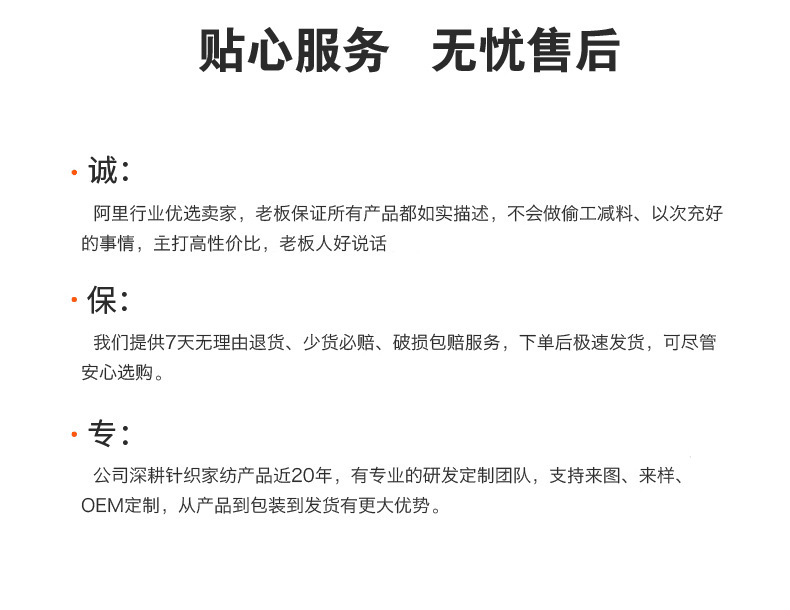 贴心服务　无忧售后

· 诚：

阿里行业优选卖家，老板保证所有产品都如实描述，不会做偷工减料、以次充好的事情，主打高性价比，老板人好说话

· 保：

我们提供7天无理由退货、少货必赔、破损包赔服务，下单后极速发货，可尽管安心选购。

· 专：

公司深耕针织家纺产品近20年，有专业的研发定制团队，支持来图、来样、OEM定制，从产品到包装到发货有更大优势。